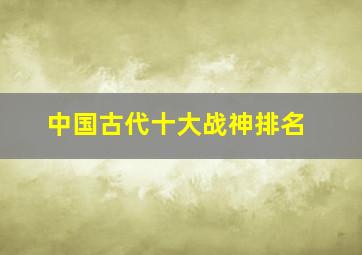 中国古代十大战神排名